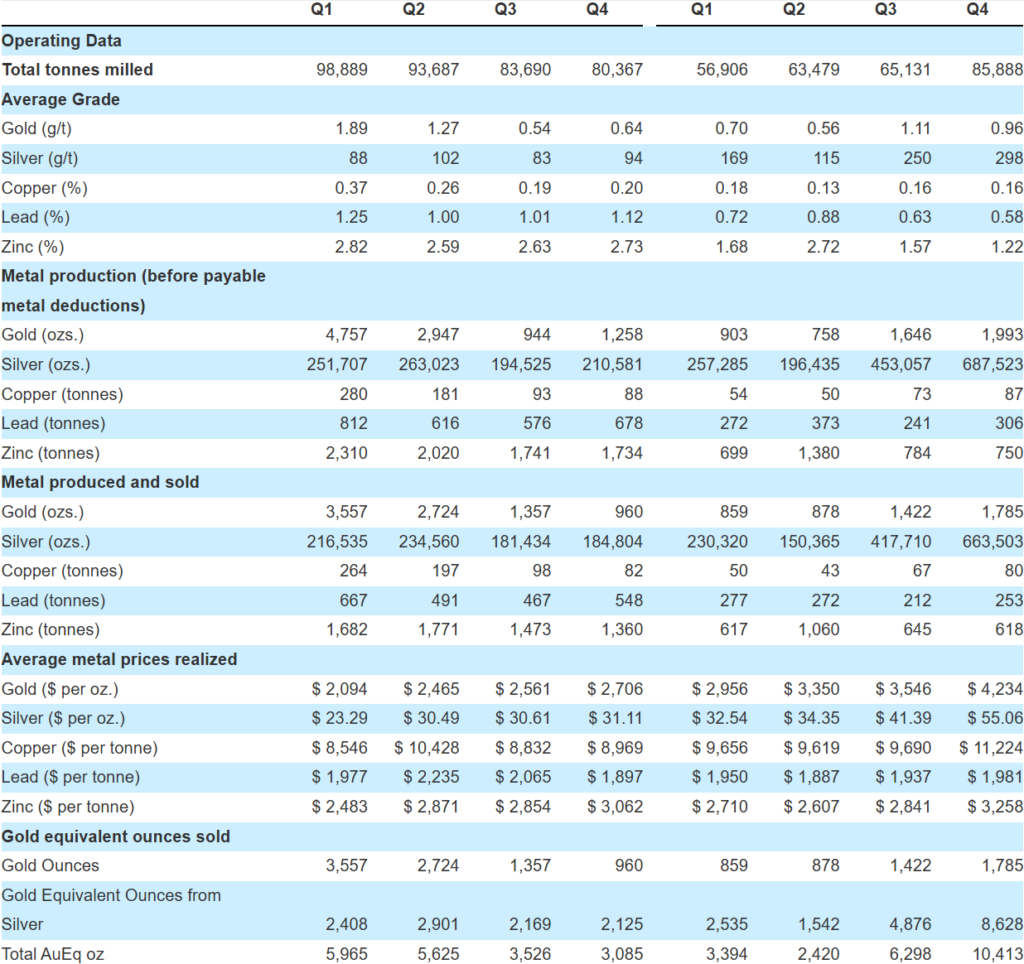 | | Q1 | Q2 | Q3 | Q4 | Q1 | Q2 | Q3 | Q4 |
|---|---|---|---|---|---|---|---|---|
| **Operating Data** | | | | | | | | |
| **Total tonnes milled** | 98,889 | 93,687 | 83,690 | 80,367 | 56,906 | 63,479 | 65,131 | 85,888 |
| **Average Grade** | | | | | | | | |
| Gold (g/t) | 1.89 | 1.27 | 0.54 | 0.64 | 0.70 | 0.56 | 1.11 | 0.96 |
| Silver (g/t) | 88 | 102 | 83 | 94 | 169 | 115 | 250 | 298 |
| Copper (%) | 0.37 | 0.26 | 0.19 | 0.20 | 0.18 | 0.13 | 0.16 | 0.16 |
| Lead (%) | 1.25 | 1.00 | 1.01 | 1.12 | 0.72 | 0.88 | 0.63 | 0.58 |
| Zinc (%) | 2.82 | 2.59 | 2.63 | 2.73 | 1.68 | 2.72 | 1.57 | 1.22 |
| **Metal production (before payable metal deductions)** | | | | | | | | |
| Gold (ozs.) | 4,757 | 2,947 | 944 | 1,258 | 903 | 758 | 1,646 | 1,993 |
| Silver (ozs.) | 251,707 | 263,023 | 194,525 | 210,581 | 257,285 | 196,435 | 453,057 | 687,523 |
| Copper (tonnes) | 280 | 181 | 93 | 88 | 54 | 50 | 73 | 87 |
| Lead (tonnes) | 812 | 616 | 576 | 678 | 272 | 373 | 241 | 306 |
| Zinc (tonnes) | 2,310 | 2,020 | 1,741 | 1,734 | 699 | 1,380 | 784 | 750 |
| **Metal produced and sold** | | | | | | | | |
| Gold (ozs.) | 3,557 | 2,724 | 1,357 | 960 | 859 | 878 | 1,422 | 1,785 |
| Silver (ozs.) | 216,535 | 234,560 | 181,434 | 184,804 | 230,320 | 150,365 | 417,710 | 663,503 |
| Copper (tonnes) | 264 | 197 | 98 | 82 | 50 | 43 | 67 | 80 |
| Lead (tonnes) | 667 | 491 | 467 | 548 | 277 | 272 | 212 | 253 |
| Zinc (tonnes) | 1,682 | 1,771 | 1,473 | 1,360 | 617 | 1,060 | 645 | 618 |
| **Average metal prices realized** | | | | | | | | |
| Gold ($ per oz.) | $ 2,094 | $ 2,465 | $ 2,561 | $ 2,706 | $ 2,956 | $ 3,350 | $ 3,546 | $ 4,234 |
| Silver ($ per oz.) | $ 23.29 | $ 30.49 | $ 30.61 | $ 31.11 | $ 32.54 | $ 34.35 | $ 41.39 | $ 55.06 |
| Copper ($ per tonne) | $ 8,546 | $ 10,428 | $ 8,832 | $ 8,969 | $ 9,656 | $ 9,619 | $ 9,690 | $ 11,224 |
| Lead ($ per tonne) | $ 1,977 | $ 2,235 | $ 2,065 | $ 1,897 | $ 1,950 | $ 1,887 | $ 1,937 | $ 1,981 |
| Zinc ($ per tonne) | $ 2,483 | $ 2,871 | $ 2,854 | $ 3,062 | $ 2,710 | $ 2,607 | $ 2,841 | $ 3,258 |
| **Gold equivalent ounces sold** | | | | | | | | |
| Gold Ounces | 3,557 | 2,724 | 1,357 | 960 | 859 | 878 | 1,422 | 1,785 |
| Gold Equivalent Ounces from Silver | 2,408 | 2,901 | 2,169 | 2,125 | 2,535 | 1,542 | 4,876 | 8,628 |
| Total AuEq oz | 5,965 | 5,625 | 3,526 | 3,085 | 3,394 | 2,420 | 6,298 | 10,413 |